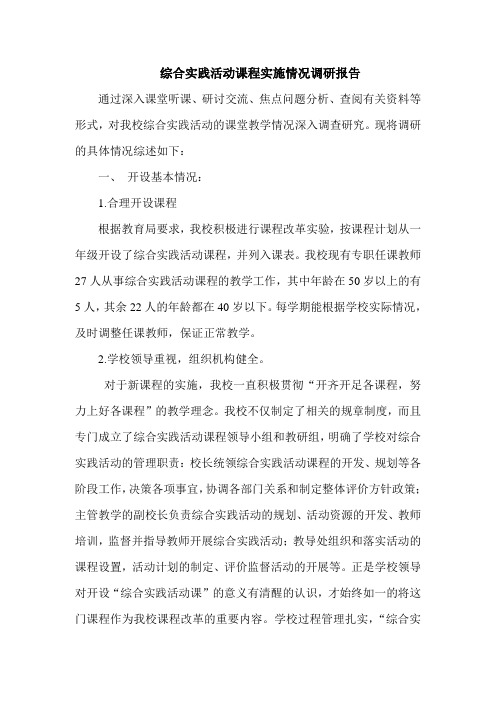 综合实践活动课程实施情况调研报告

通过深入课堂听课、研讨交流、焦点问题分析、查阅有关资料等形式，对我校综合实践活动的课堂教学情况深入调查研究。现将调研的具体情况综述如下：

一、 开设基本情况：

1.合理开设课程

根据教育局要求，我校积极进行课程改革实验，按课程计划从一年级开设了综合实践活动课程，并列入课表。我校现有专职任课教师27人从事综合实践活动课程的教学工作，其中年龄在50岁以上的有5人，其余22人的年龄都在40岁以下。每学期能根据学校实际情况，及时调整任课教师，保证正常教学。

2.学校领导重视，组织机构健全。

对于新课程的实施，我校一直积极贯彻“开齐开足各课程，努力上好各课程”的教学理念。我校不仅制定了相关的规章制度，而且专门成立了综合实践活动课程领导小组和教研组，明确了学校对综合实践活动的管理职责：校长统领综合实践活动课程的开发、规划等各阶段工作，决策各项事宜，协调各部门关系和制定整体评价方针政策；主管教学的副校长负责综合实践活动的规划、活动资源的开发、教师培训，监督并指导教师开展综合实践活动；教导处组织和落实活动的课程设置，活动计划的制定、评价监督活动的开展等。正是学校领导对开设“综合实践活动课”的意义有清醒的认识，才始终如一的将这门课程作为我校课程改革的重要内容。学校过程管理扎实，“综合实